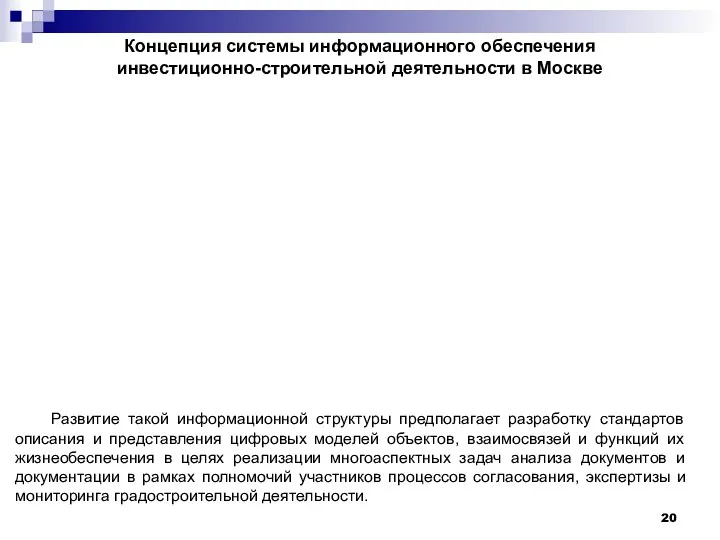 Концепция системы информационного обеспечения инвестиционно-строительной деятельности в Москве

Развитие такой информационной структуры предполагает разработку стандартов описания и представления цифровых моделей объектов, взаимосвязей и функций их жизнеобеспечения в целях реализации многоаспектных задач анализа документов и документации в рамках полномочий участников процессов согласования, экспертизы и мониторинга градостроительной деятельности.

20